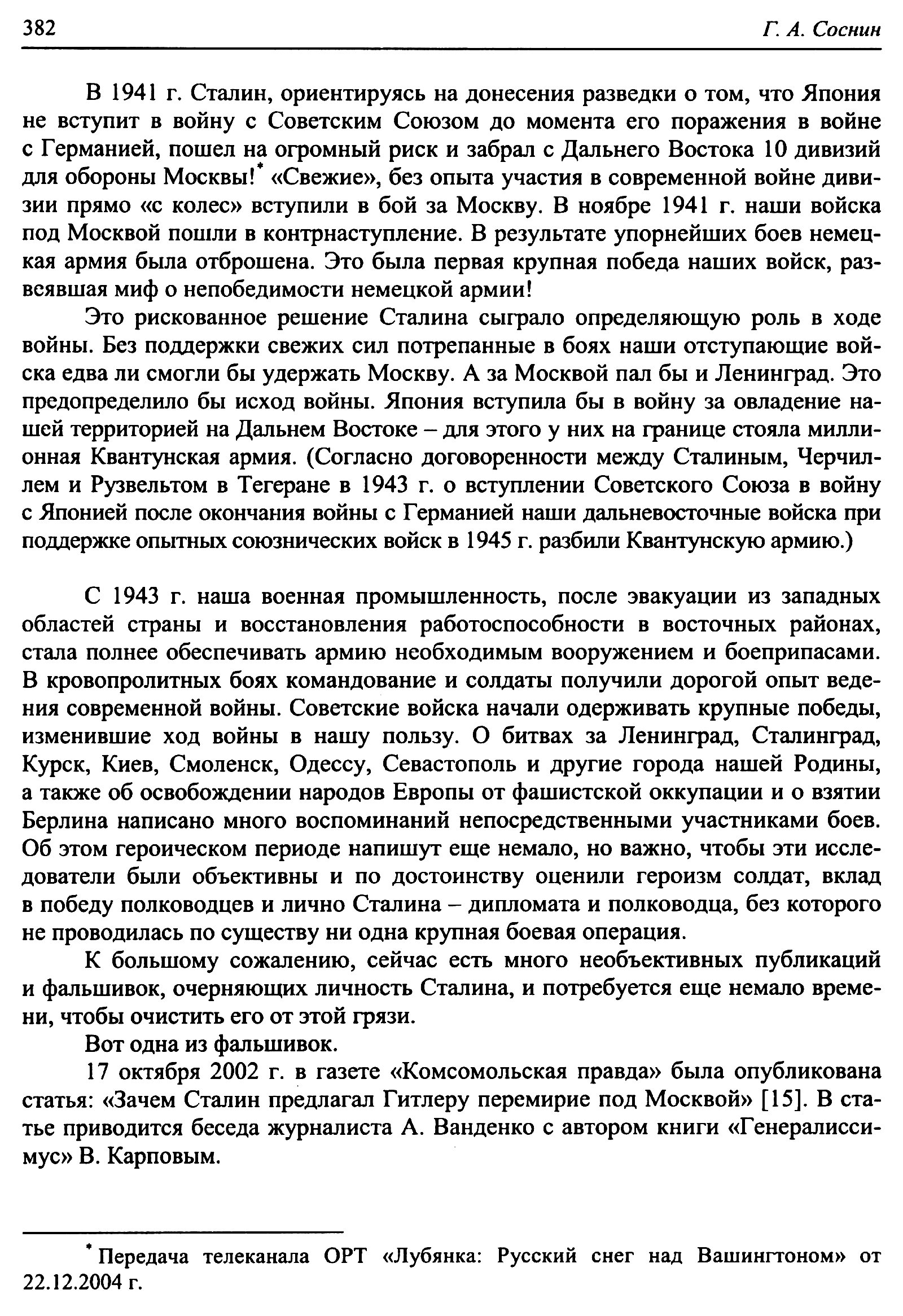 382 Г. А. Соснин

В 1941 г. Сталин, ориентируясь на донесения разведки о том, что Япония не вступит в войну с Советским Союзом до момента его поражения в войне с Германией, пошел на огромный риск и забрал с Дальнего Востока 10 дивизий для обороны Москвы!* «Свежие», без опыта участия в современной войне дивизии прямо «с колес» вступили в бой за Москву. В ноябре 1941 г. наши войска под Москвой пошли в контрнаступление. В результате упорнейших боев немецкая армия была отброшена. Это была первая крупная победа наших войск, развеявшая миф о непобедимости немецкой армии!

Это рискованное решение Сталина сыграло определяющую роль в ходе войны. Без поддержки свежих сил потрепанные в боях наши отступающие войска едва ли смогли бы удержать Москву. А за Москвой пал бы и Ленинград. Это предопределило бы исход войны. Япония вступила бы в войну за овладение нашей территорией на Дальнем Востоке – для этого у них на границе стояла миллионная Квантунская армия. (Согласно договоренности между Сталиным, Черчиллем и Рузвельтом в Тегеране в 1943 г. о вступлении Советского Союза в войну с Японией после окончания войны с Германией наши дальневосточные войска при поддержке опытных союзнических войск в 1945 г. разбили Квантунскую армию.)

С 1943 г. наша военная промышленность, после эвакуации из западных областей страны и восстановления работоспособности в восточных районах, стала полнее обеспечивать армию необходимым вооружением и боеприпасами. В кровопролитных боях командование и солдаты получили дорогой опыт ведения современной войны. Советские войска начали одерживать крупные победы, изменившие ход войны в нашу пользу. О битвах за Ленинград, Сталинград, Курск, Киев, Смоленск, Одессу, Севастополь и другие города нашей Родины, а также об освобождении народов Европы от фашистской оккупации и о взятии Берлина написано много воспоминаний непосредственными участниками боев. Об этом героическом периоде напишут еще немало, но важно, чтобы эти исследователи были объективны и по достоинству оценили героизм солдат, вклад в победу полководцев и лично Сталина – дипломата и полководца, без которого не проводилась по существу ни одна крупная боевая операция.

К большому сожалению, сейчас есть много необъективных публикаций и фальшивок, очерняющих личность Сталина, и потребуется еще немало времени, чтобы очистить его от этой грязи.

Вот одна из фальшивок.

17 октября 2002 г. в газете «Комсомольская правда» была опубликована статья: «Зачем Сталин предлагал Гитлеру перемирие под Москвой» [15]. В статье приводится беседа журналиста А. Ванденко с автором книги «Генералиссимус» В. Карповым.

* Передача телеканала ОРТ «Лубянка: Русский снег над Вашингтоном» от 22.12.2004 г.